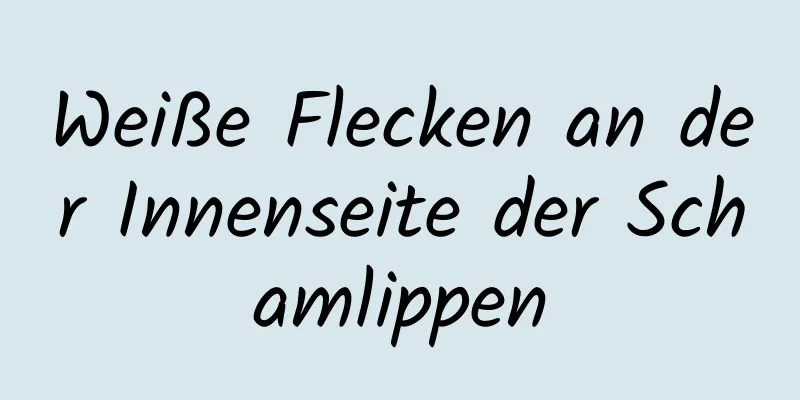 Weiße Flecken an der Innenseite der Schamlippen